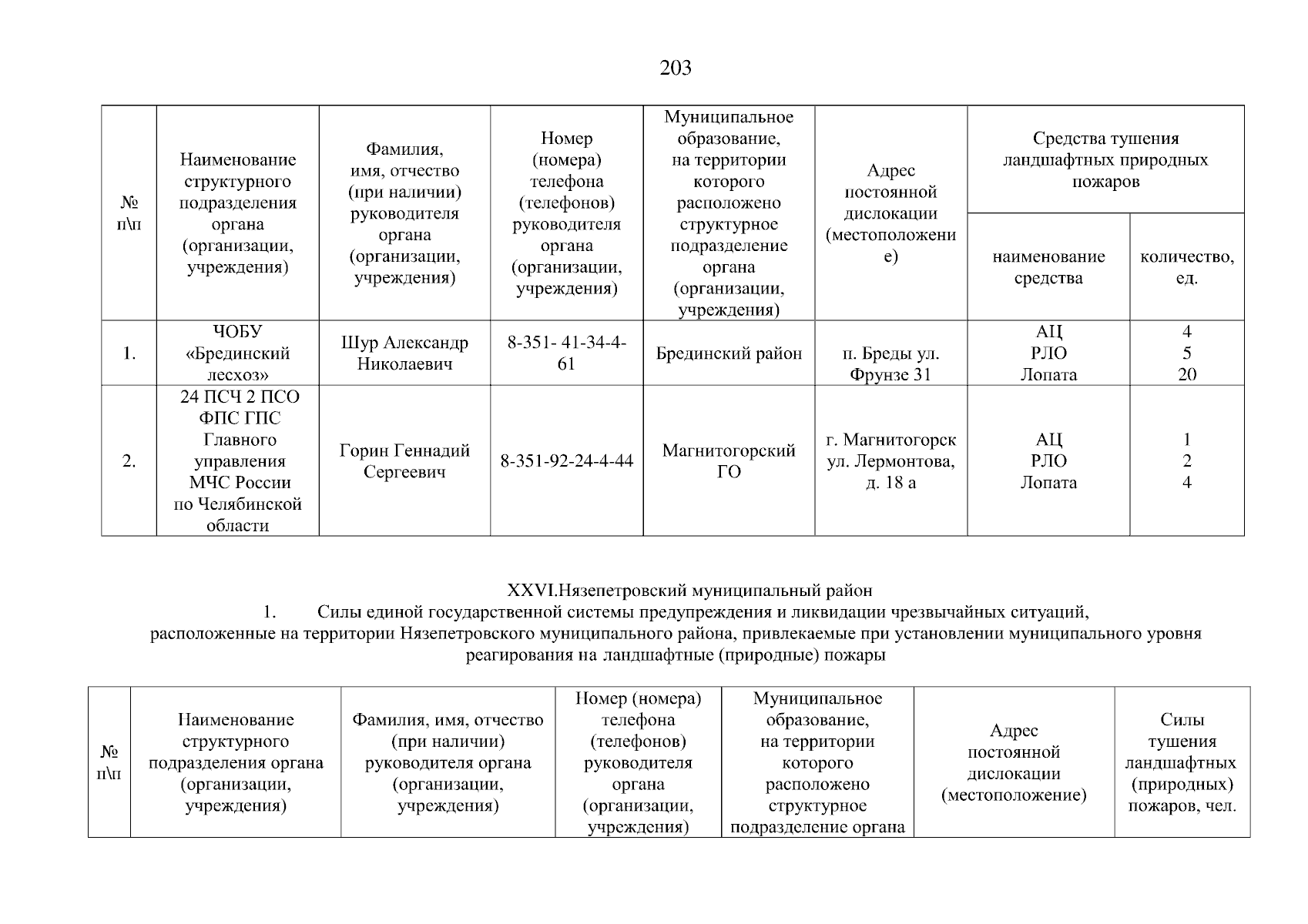 203

| № п\п | Наименование структурного подразделения органа (организации, учреждения) | Фамилия, имя, отчество (при наличии) руководителя органа (организации, учреждения) | Номер (номера) телефона (телефонов) руководителя органа (организации, учреждения) | Муниципальное образование, на территории которого расположено структурное подразделение органа (организации, учреждения) | Адрес постоянной дислокации (местоположение) | Средства тушения ландшафтных природных пожаров: наименование средства | Средства тушения ландшафтных природных пожаров: количество, ед. |
|---|---|---|---|---|---|---|---|
| 1. | ЧОБУ «Брединский лесхоз» | Шур Александр Николаевич | 8-351- 41-34-4-61 | Брединский район | п. Бреды ул. Фрунзе 31 | АЦ РЛО Лопата | 4 5 20 |
| 2. | 24 ПСЧ 2 ПСО ФПС ГПС Главного управления МЧС России по Челябинской области | Горин Геннадий Сергеевич | 8-351-92-24-4-44 | Магнитогорский ГО | г. Магнитогорск ул. Лермонтова, д. 18 а | АЦ РЛО Лопата | 1 2 4 |

XXVI.Нязепетровский муниципальный район
1. Силы единой государственной системы предупреждения и ликвидации чрезвычайных ситуаций, расположенные на территории Нязепетровского муниципального района, привлекаемые при установлении муниципального уровня реагирования на ландшафтные (природные) пожары

| № п\п | Наименование структурного подразделения органа (организации, учреждения) | Фамилия, имя, отчество (при наличии) руководителя органа (организации, учреждения) | Номер (номера) телефона (телефонов) руководителя органа (организации, учреждения) | Муниципальное образование, на территории которого расположено структурное подразделение органа | Адрес постоянной дислокации (местоположение) | Силы тушения ландшафтных (природных) пожаров, чел. |
|---|---|---|---|---|---|---|